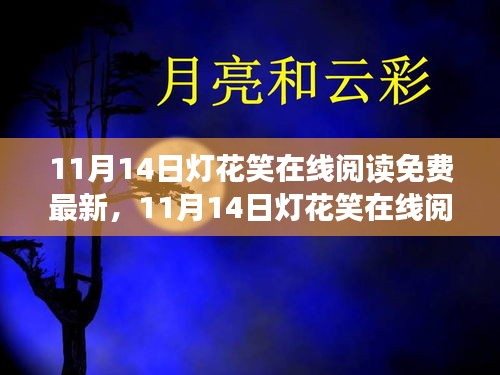 月亮和云彩

11月14日灯花笑在线阅读免费最新，11月14日灯花笑在线阅